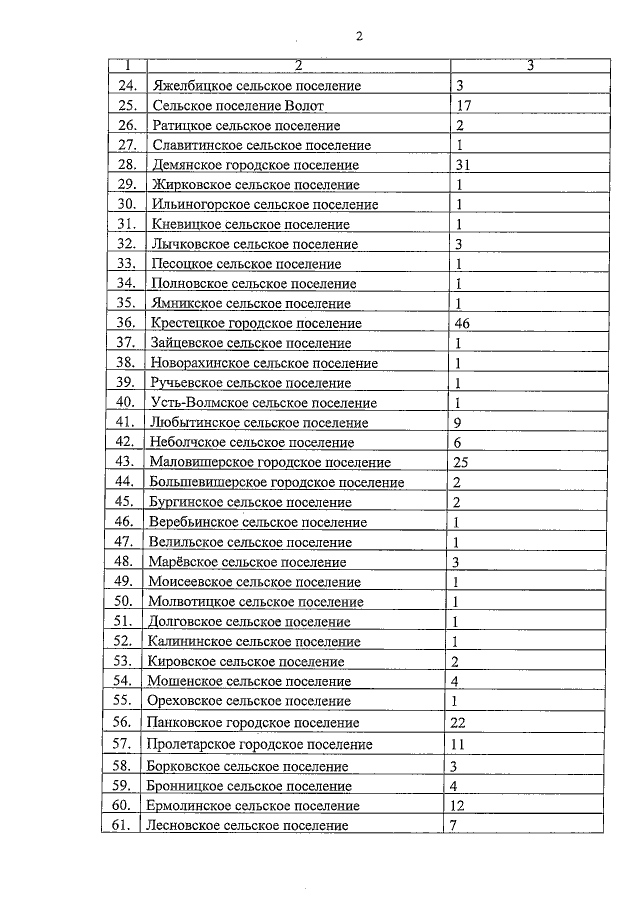 2

| 1 | 2 | 3 |
|---|---|---|
| 24. | Яжелбицкое сельское поселение | 3 |
| 25. | Сельское поселение Волот | 17 |
| 26. | Ратицкое сельское поселение | 2 |
| 27. | Славитинское сельское поселение | 1 |
| 28. | Демянское городское поселение | 31 |
| 29. | Жирковское сельское поселение | 1 |
| 30. | Ильиногорское сельское поселение | 1 |
| 31. | Кневицкое сельское поселение | 1 |
| 32. | Лычковское сельское поселение | 3 |
| 33. | Песоцкое сельское поселение | 1 |
| 34. | Полновское сельское поселение | 1 |
| 35. | Ямникское сельское поселение | 1 |
| 36. | Крестецкое городское поселение | 46 |
| 37. | Зайцевское сельское поселение | 1 |
| 38. | Новорахинское сельское поселение | 1 |
| 39. | Ручьевское сельское поселение | 1 |
| 40. | Усть-Волмское сельское поселение | 1 |
| 41. | Любытинское сельское поселение | 9 |
| 42. | Неболчское сельское поселение | 6 |
| 43. | Маловишерское городское поселение | 25 |
| 44. | Большевишерское городское поселение | 2 |
| 45. | Бургинское сельское поселение | 2 |
| 46. | Веребьинское сельское поселение | 1 |
| 47. | Велильское сельское поселение | 1 |
| 48. | Марёвское сельское поселение | 3 |
| 49. | Моисеевское сельское поселение | 1 |
| 50. | Молвотицкое сельское поселение | 1 |
| 51. | Долговское сельское поселение | 1 |
| 52. | Калининское сельское поселение | 1 |
| 53. | Кировское сельское поселение | 2 |
| 54. | Мошенское сельское поселение | 4 |
| 55. | Ореховское сельское поселение | 1 |
| 56. | Панковское городское поселение | 22 |
| 57. | Пролетарское городское поселение | 11 |
| 58. | Борковское сельское поселение | 3 |
| 59. | Бронницкое сельское поселение | 4 |
| 60. | Ермолинское сельское поселение | 12 |
| 61. | Лесновское сельское поселение | 7 |